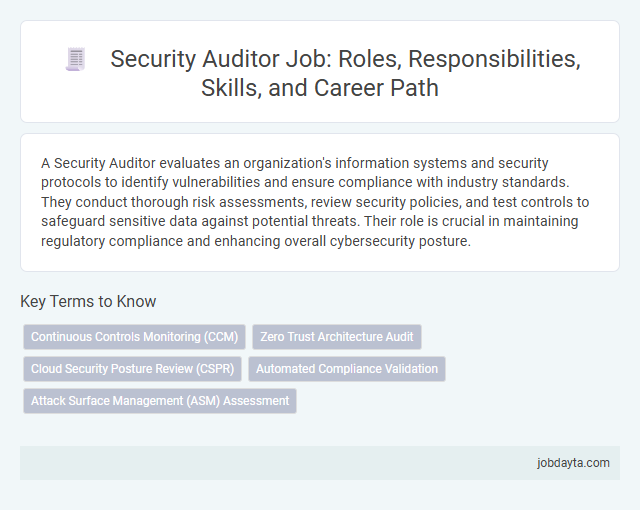 Security Auditor Job: Roles, Responsibilities, Skills, and Career Path

A Security Auditor evaluates an organization's information systems and security protocols to identify vulnerabilities and ensure compliance with industry standards. They conduct thorough risk assessments, review security policies, and test controls to safeguard sensitive data against potential threats. Their role is crucial in maintaining regulatory compliance and enhancing overall cybersecurity posture.

Key Terms to Know

Continuous Controls Monitoring (CCM)

Zero Trust Architecture Audit

Cloud Security Posture Review (CSPR)

Automated Compliance Validation

Attack Surface Management (ASM) Assessment

jobdayta.com